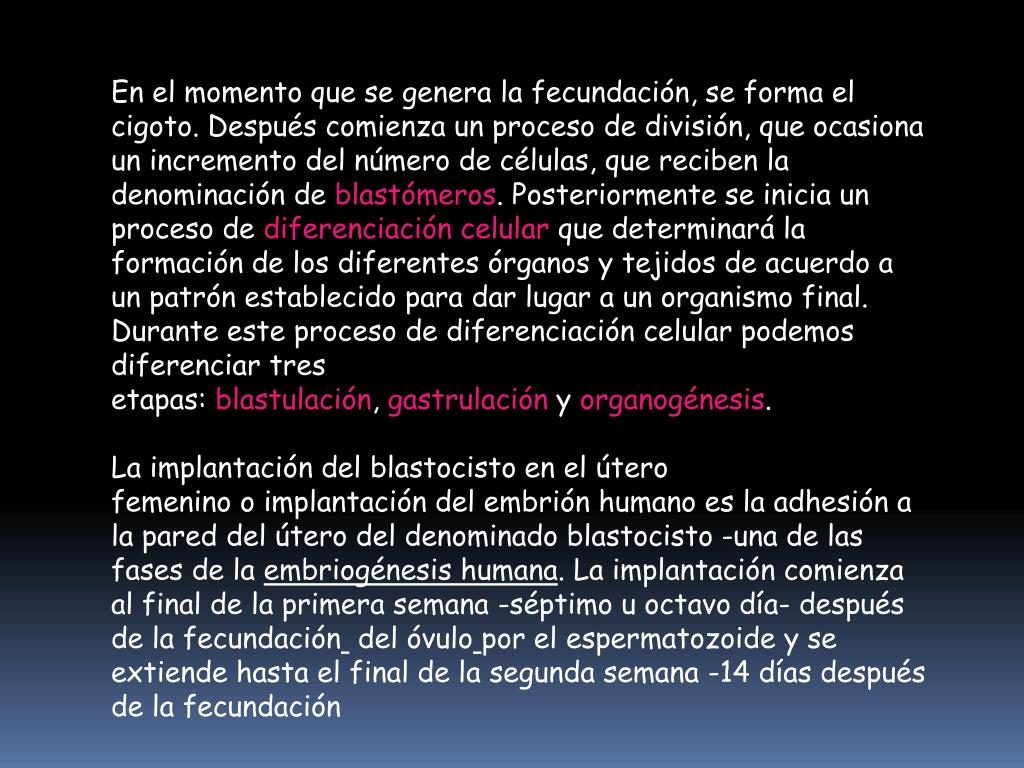 En el momento que se genera la fecundación, se forma el cigoto. Después comienza un proceso de división, que ocasiona un incremento del número de células, que reciben la denominación de blastómeros. Posteriormente se inicia un proceso de diferenciación celular que determinará la formación de los diferentes órganos y tejidos de acuerdo a un patrón establecido para dar lugar a un organismo final. Durante este proceso de diferenciación celular podemos diferenciar tres
etapas: blastulación, gastrulación y organogénesis.

La implantación del blastocisto en el útero
femenino o implantación del embrión humano es la adhesión a la pared del útero del denominado blastocisto -una de las fases de la embriogénesis humana. La implantación comienza al final de la primera semana -séptimo u octavo día- después de la fecundación del óvulo por el espermatozoide y se extiende hasta el final de la segunda semana -14 días después de la fecundación